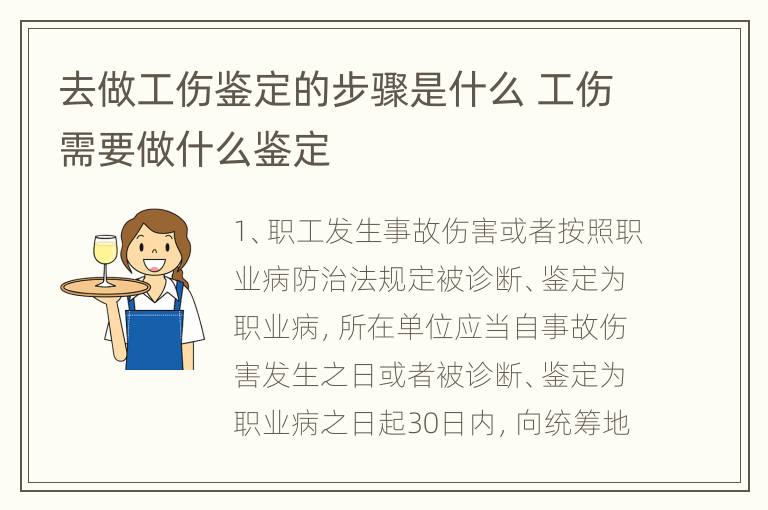 去做工伤鉴定的步骤是什么 工伤需要做什么鉴定

1、职工发生事故伤害或者按照职业病防治法规定被诊断、鉴定为职业病，所在单位应当自事故伤害发生之日或者被诊断、鉴定为职业病之日起30日内，向统筹地